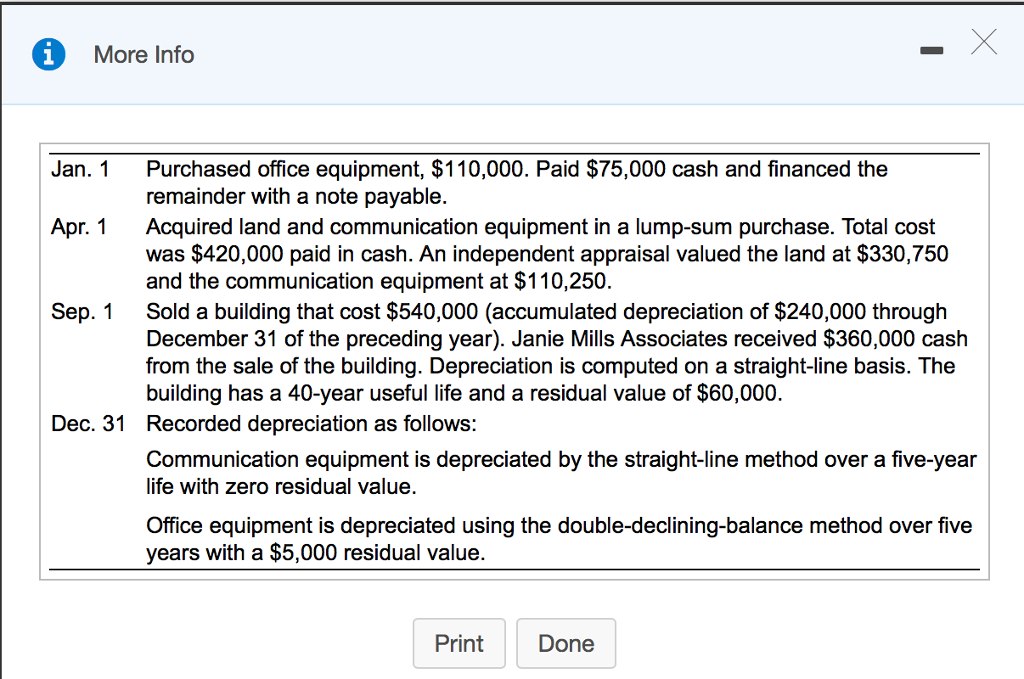 More Info

| | |
|---|---|
| Jan. 1 | Purchased office equipment, \$110,000. Paid \$75,000 cash and financed the remainder with a note payable. |
| Apr. 1 | Acquired land and communication equipment in a lump-sum purchase. Total cost was \$420,000 paid in cash. An independent appraisal valued the land at \$330,750 and the communication equipment at \$110,250. |
| Sep. 1 | Sold a building that cost \$540,000 (accumulated depreciation of \$240,000 through December 31 of the preceding year). Janie Mills Associates received \$360,000 cash from the sale of the building. Depreciation is computed on a straight-line basis. The building has a 40-year useful life and a residual value of \$60,000. |
| Dec. 31 | Recorded depreciation as follows: |
| | Communication equipment is depreciated by the straight-line method over a five-year life with zero residual value. |
| | Office equipment is depreciated using the double-declining-balance method over five years with a \$5,000 residual value. |

Print
Done